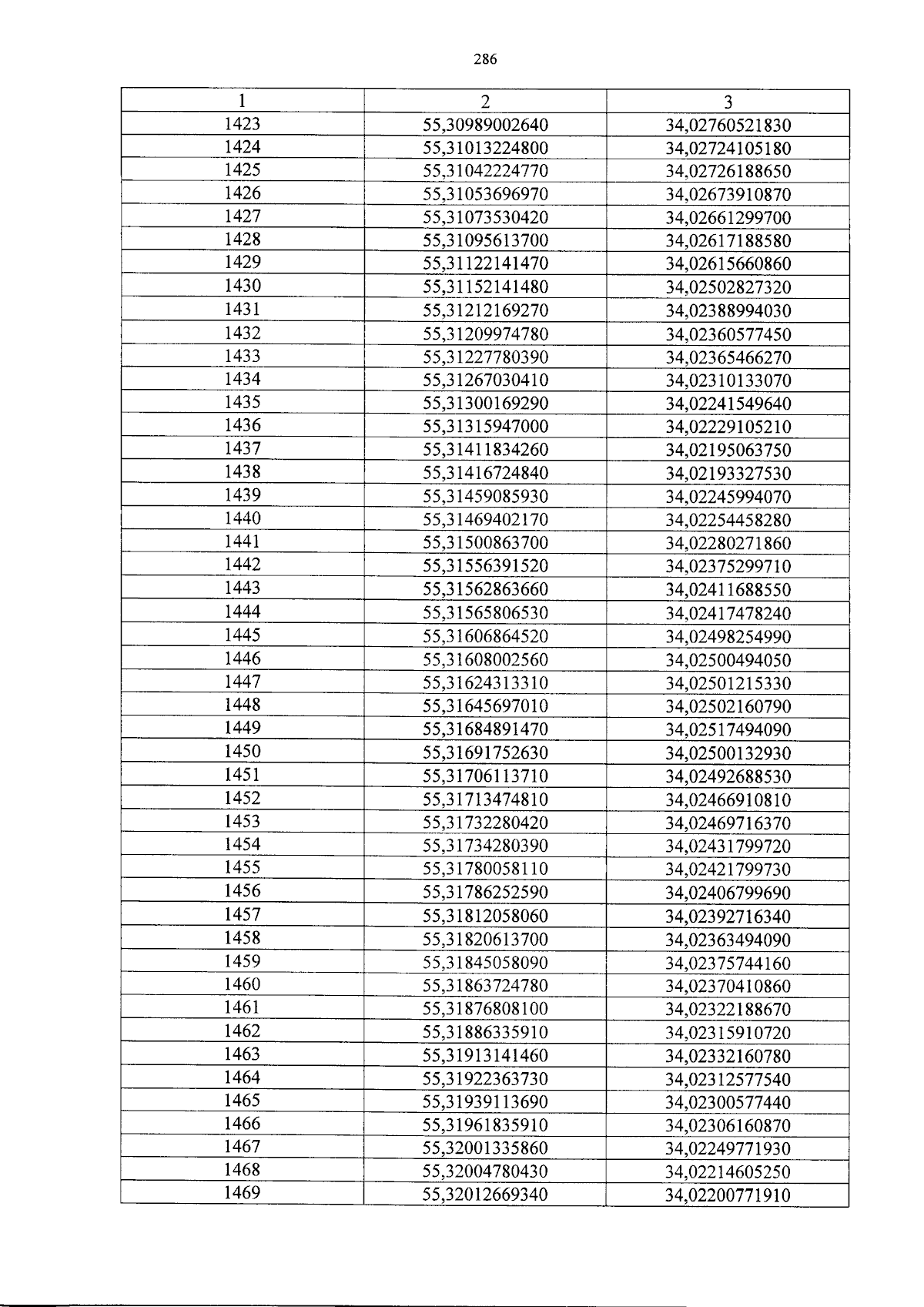 286

| 1 | 2 | 3 |
|---|---|---|
| 1423 | 55,30989002640 | 34,02760521830 |
| 1424 | 55,31013224800 | 34,02724105180 |
| 1425 | 55,31042224770 | 34,02726188650 |
| 1426 | 55,31053696970 | 34,02673910870 |
| 1427 | 55,31073530420 | 34,02661299700 |
| 1428 | 55,31095613700 | 34,02617188580 |
| 1429 | 55,31122141470 | 34,02615660860 |
| 1430 | 55,31152141480 | 34,02502827320 |
| 1431 | 55,31212169270 | 34,02388994030 |
| 1432 | 55,31209974780 | 34,02360577450 |
| 1433 | 55,31227780390 | 34,02365466270 |
| 1434 | 55,31267030410 | 34,02310133070 |
| 1435 | 55,31300169290 | 34,02241549640 |
| 1436 | 55,31315947000 | 34,02229105210 |
| 1437 | 55,31411834260 | 34,02195063750 |
| 1438 | 55,31416724840 | 34,02193327530 |
| 1439 | 55,31459085930 | 34,02245994070 |
| 1440 | 55,31469402170 | 34,02254458280 |
| 1441 | 55,31500863700 | 34,02280271860 |
| 1442 | 55,31556391520 | 34,02375299710 |
| 1443 | 55,31562863660 | 34,02411688550 |
| 1444 | 55,31565806530 | 34,02417478240 |
| 1445 | 55,31606864520 | 34,02498254990 |
| 1446 | 55,31608002560 | 34,02500494050 |
| 1447 | 55,31624313310 | 34,02501215330 |
| 1448 | 55,31645697010 | 34,02502160790 |
| 1449 | 55,31684891470 | 34,02517494090 |
| 1450 | 55,31691752630 | 34,02500132930 |
| 1451 | 55,31706113710 | 34,02492688530 |
| 1452 | 55,31713474810 | 34,02466910810 |
| 1453 | 55,31732280420 | 34,02469716370 |
| 1454 | 55,31734280390 | 34,02431799720 |
| 1455 | 55,31780058110 | 34,02421799730 |
| 1456 | 55,31786252590 | 34,02406799690 |
| 1457 | 55,31812058060 | 34,02392716340 |
| 1458 | 55,31820613700 | 34,02363494090 |
| 1459 | 55,31845058090 | 34,02375744160 |
| 1460 | 55,31863724780 | 34,02370410860 |
| 1461 | 55,31876808100 | 34,02322188670 |
| 1462 | 55,31886335910 | 34,02315910720 |
| 1463 | 55,31913141460 | 34,02332160780 |
| 1464 | 55,31922363730 | 34,02312577540 |
| 1465 | 55,31939113690 | 34,02300577440 |
| 1466 | 55,31961835910 | 34,02306160870 |
| 1467 | 55,32001335860 | 34,02249771930 |
| 1468 | 55,32004780430 | 34,02214605250 |
| 1469 | 55,32012669340 | 34,02200771910 |